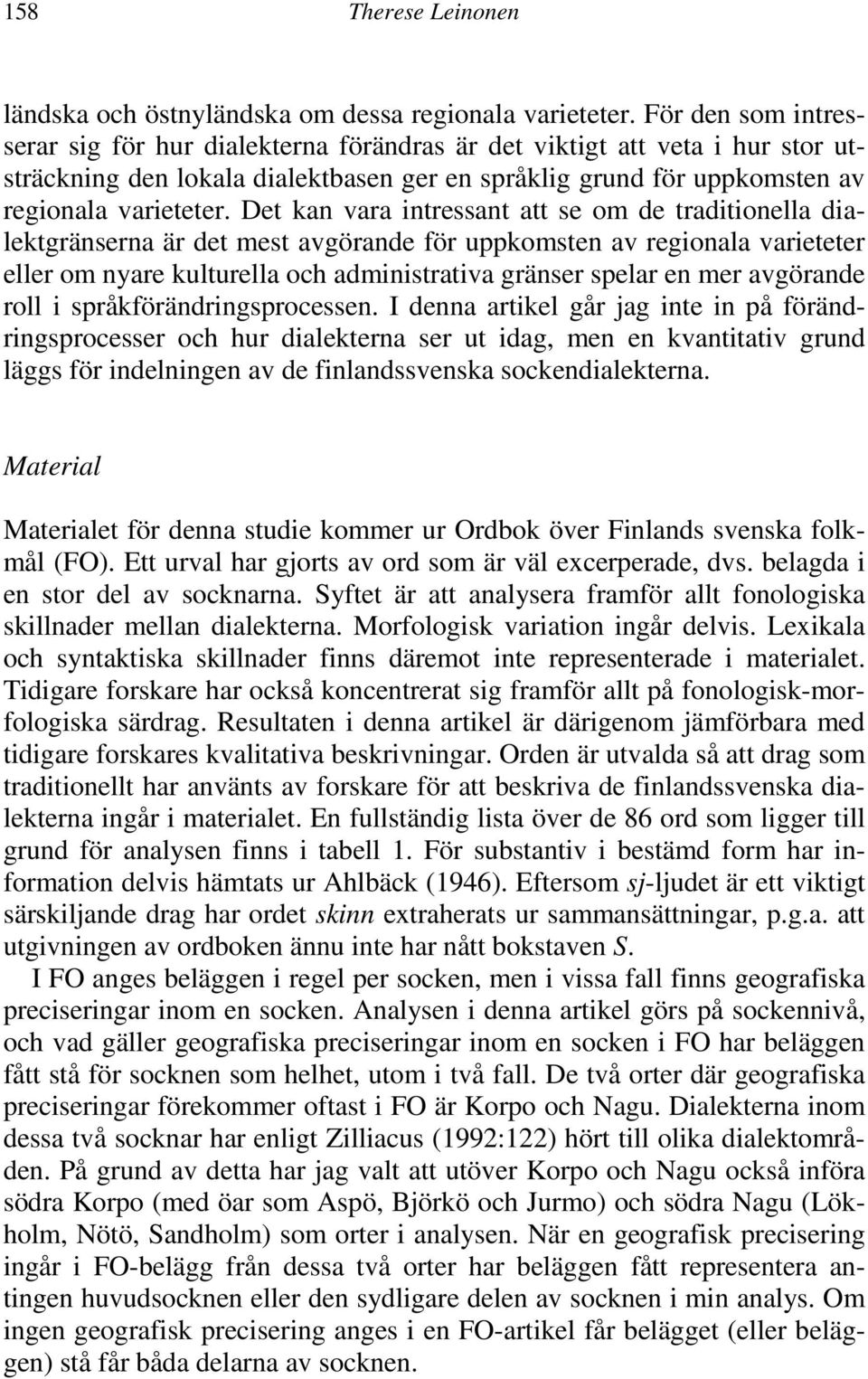 158 Therese Leinonen

ländska och östnyländska om dessa regionala varieteter. För den som intresserar sig för hur dialekterna förändras är det viktigt att veta i hur stor utsträckning den lokala dialektbasen ger en språklig grund för uppkomsten av regionala varieteter. Det kan vara intressant att se om de traditionella dialektgränserna är det mest avgörande för uppkomsten av regionala varieteter eller om nyare kulturella och administrativa gränser spelar en mer avgörande roll i språkförändringsprocessen. I denna artikel går jag inte in på förändringsprocesser och hur dialekterna ser ut idag, men en kvantitativ grund läggs för indelningen av de finlandssvenska sockendialekterna.

Material

Materialet för denna studie kommer ur Ordbok över Finlands svenska folkmål (FO). Ett urval har gjorts av ord som är väl excerperade, dvs. belagda i en stor del av socknarna. Syftet är att analysera framför allt fonologiska skillnader mellan dialekterna. Morfologisk variation ingår delvis. Lexikala och syntaktiska skillnader finns däremot inte representerade i materialet. Tidigare forskare har också koncentrerat sig framför allt på fonologisk-morfologiska särdrag. Resultaten i denna artikel är därigenom jämförbara med tidigare forskares kvalitativa beskrivningar. Orden är utvalda så att drag som traditionellt har använts av forskare för att beskriva de finlandssvenska dialekterna ingår i materialet. En fullständig lista över de 86 ord som ligger till grund för analysen finns i tabell 1. För substantiv i bestämd form har information delvis hämtats ur Ahlbäck (1946). Eftersom sj-ljudet är ett viktigt särskiljande drag har ordet skinn extraherats ur sammansättningar, p.g.a. att utgivningen av ordboken ännu inte har nått bokstaven S.

I FO anges beläggen i regel per socken, men i vissa fall finns geografiska preciseringar inom en socken. Analysen i denna artikel görs på sockennivå, och vad gäller geografiska preciseringar inom en socken i FO har beläggen fått stå för socknen som helhet, utom i två fall. De två orter där geografiska preciseringar förekommer oftast i FO är Korpo och Nagu. Dialekterna inom dessa två socknar har enligt Zilliacus (1992:122) hört till olika dialektområden. På grund av detta har jag valt att utöver Korpo och Nagu också införa södra Korpo (med öar som Aspö, Björkö och Jurmo) och södra Nagu (Lökholm, Nötö, Sandholm) som orter i analysen. När en geografisk precisering ingår i FO-belägg från dessa två orter har beläggen fått representera antingen huvudsocknen eller den sydligare delen av socknen i min analys. Om ingen geografisk precisering anges i en FO-artikel får belägget (eller beläggen) stå får båda delarna av socknen.